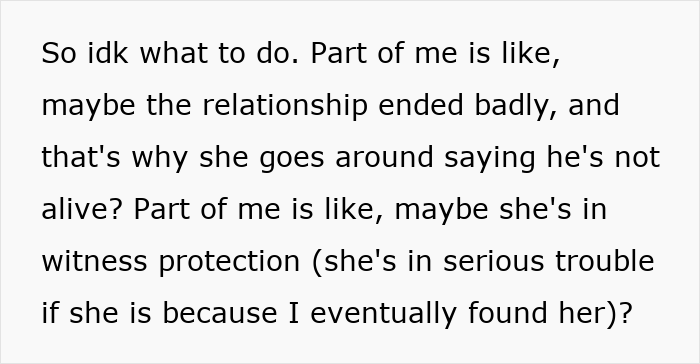 So idk what to do. Part of me is like, maybe the relationship ended badly, and that's why she goes around saying he's not alive? Part of me is like, maybe she's in witness protection (she's in serious trouble if she is because I eventually found her)?